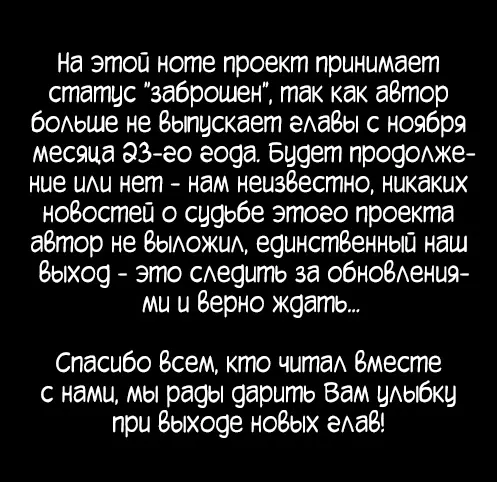 На этой ноте проект принимает статус "заброшен", так как автор больше не выпускает главы с ноября месяца 23-го года. Будет продолжение или нет - нам неизвестно, никаких новостей о судьбе этого проекта автор не выложил, единственный наш выход - это следить за обновлениями и верно ждать...

Спасибо всем, кто читал вместе с нами, мы рады дарить Вам улыбку при выходе новых глав!